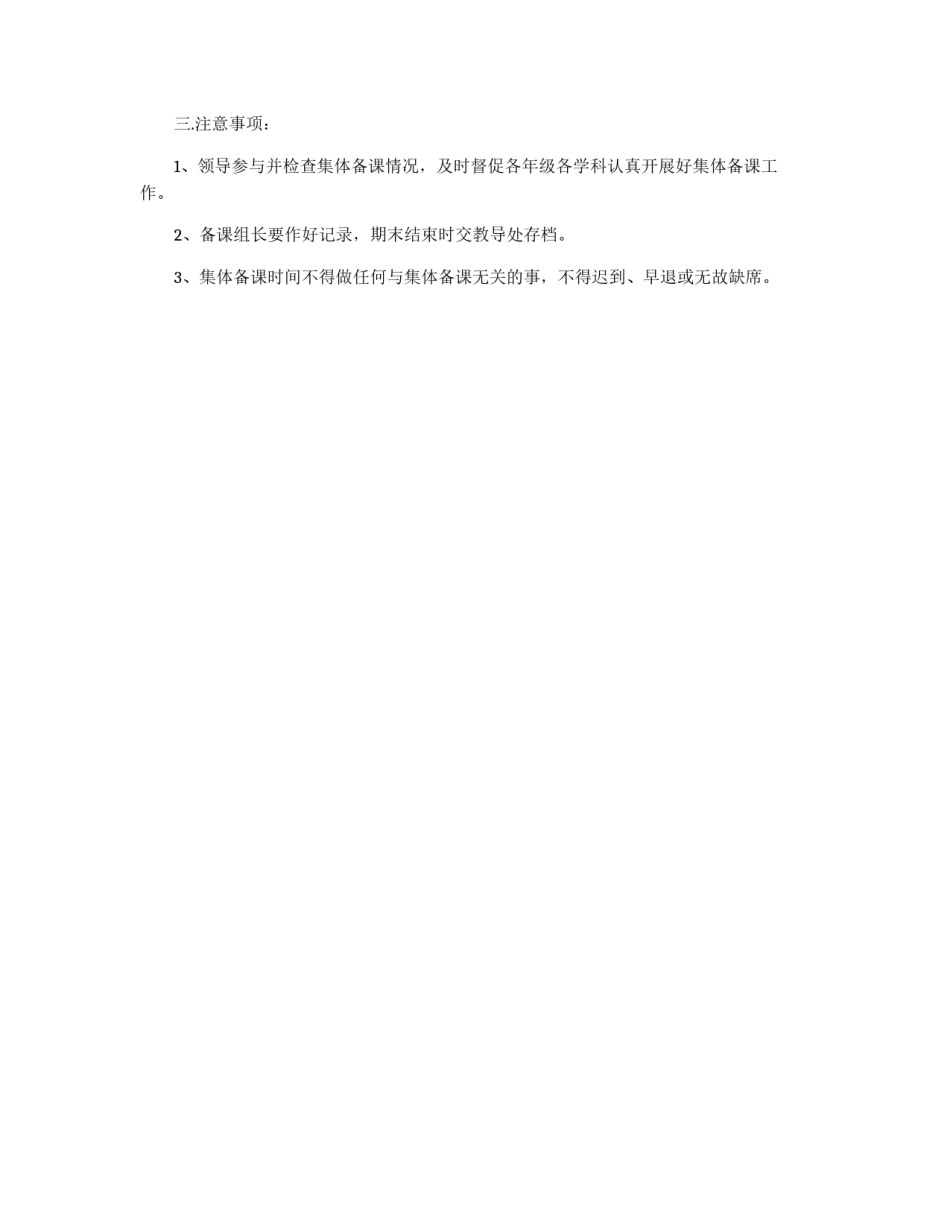 三.注意事项：

1、领导参与并检查集体备课情况，及时督促各年级各学科认真开展好集体备课工作。

2、备课组长要作好记录，期末结束时交教导处存档。

3、集体备课时间不得做任何与集体备课无关的事，不得迟到、早退或无故缺席。